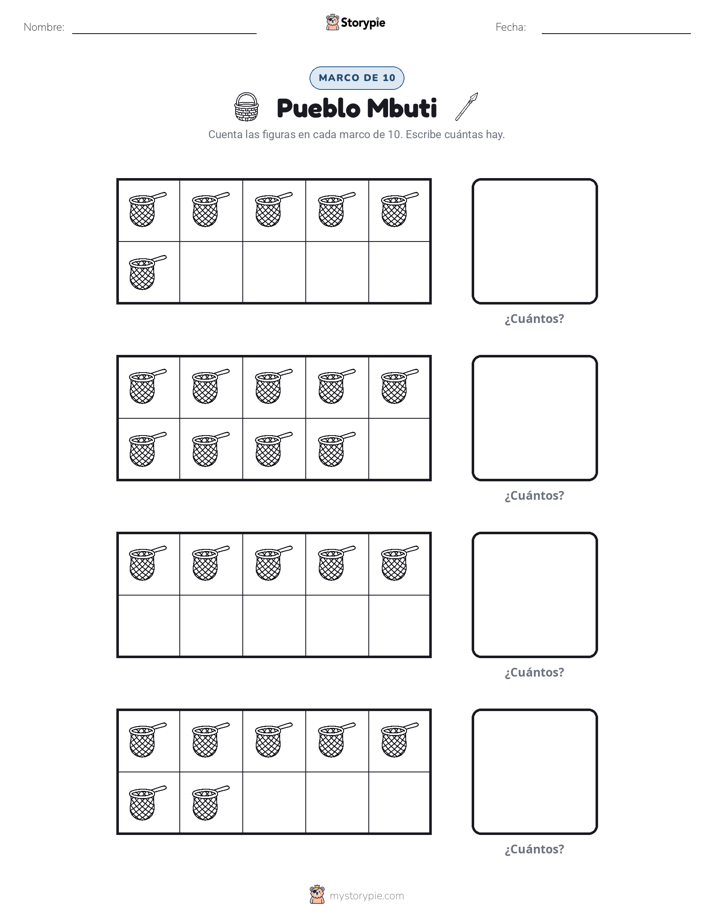 Nombre: ____ Storypie Fecha: ____

MARCO DE 10

Pueblo Mbuti

Cuenta las figuras en cada marco de 10. Escribe cuántas hay.

¿Cuántos?

¿Cuántos?

¿Cuántos?

¿Cuántos?

mystorypie.com